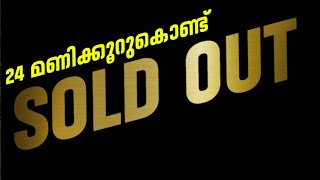 24 മണിക്കൂറുകൊണ്ട്

SOLD OUT